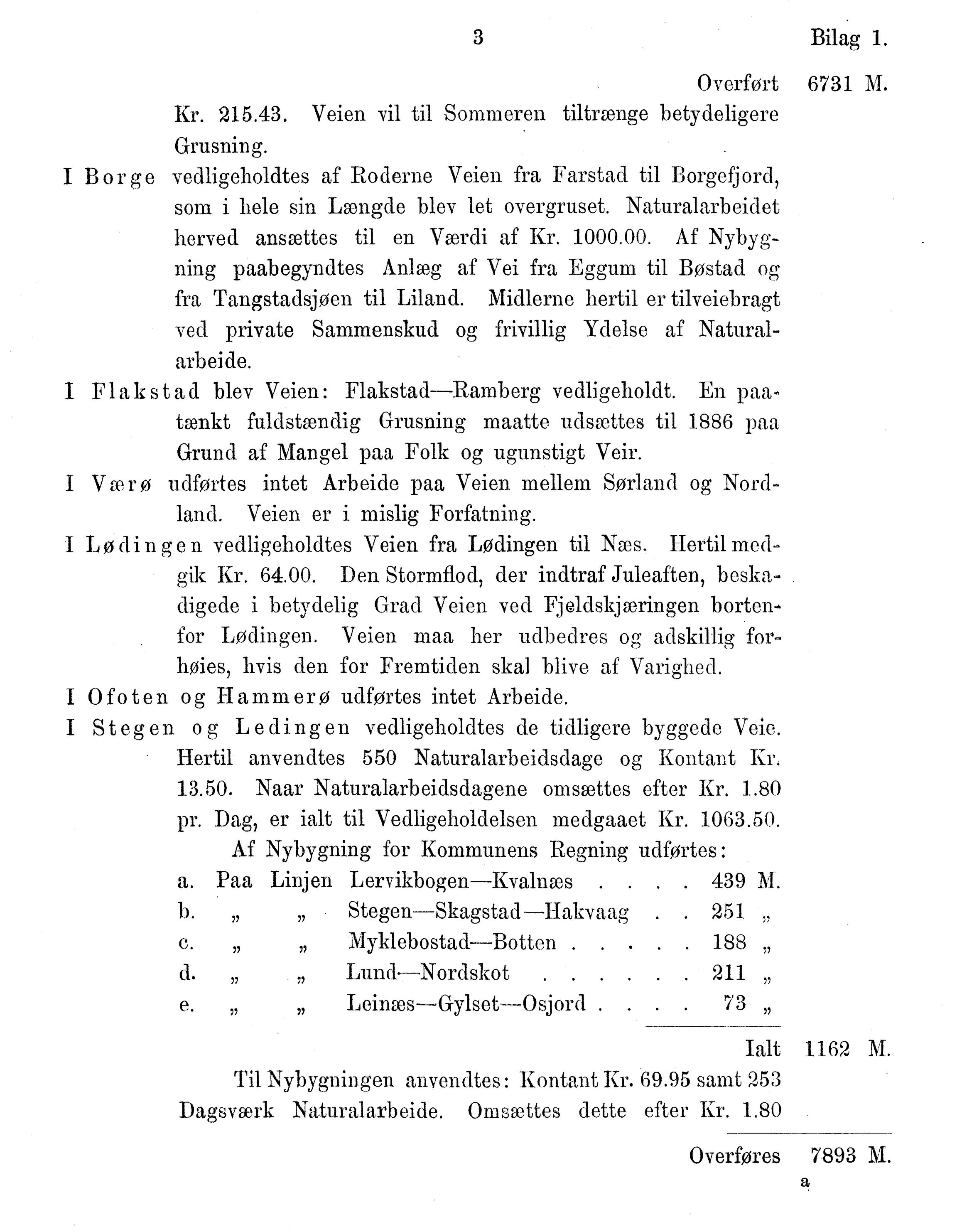 3 Bilag 1.

Overført 6731 M.

Kr. 215.43. Veien vil til Sommeren tiltrænge betydeligere Grusning.

I Borge vedligeholdtes af Roderne Veien fra Farstad til Borgefjord, som i hele sin Længde blev let overgruset. Naturalarbeidet herved ansættes til en Værdi af Kr. 1000.00. Af Nybygning paabegyndtes Anlæg af Vei fra Eggum til Bøstad og fra Tangstadsjøen til Liland. Midlerne hertil er tilveiebragt ved private Sammenskud og frivillig Ydelse af Naturalarbeide.

I Flakstad blev Veien: Flakstad—Ramberg vedligeholdt. En paatænkt fuldstændig Grusning maatte udsættes til 1886 paa Grund af Mangel paa Folk og ugunstigt Veir.

I Værø udførtes intet Arbeide paa Veien mellem Sørland og Nordland. Veien er i mislig Forfatning.

I Lødingen vedligeholdtes Veien fra Lødingen til Næs. Hertil medgik Kr. 64.00. Den Stormflod, der indtraf Juleaften, beskadigede i betydelig Grad Veien ved Fjeldskjæringen bortenfor Lødingen. Veien maa her udbedres og adskillig forhøies, hvis den for Fremtiden skal blive af Varighed.

I Ofoten og Hammerø udførtes intet Arbeide.

I Stegen og Ledingen vedligeholdtes de tidligere byggede Veie. Hertil anvendtes 550 Naturalarbeidsdage og Kontant Kr. 13.50. Naar Naturalarbeidsdagene omsættes efter Kr. 1.80 pr. Dag, er ialt til Vedligeholdelsen medgaaet Kr. 1063.50.

Af Nybygning for Kommunens Regning udførtes:

a. Paa Linjen Lervikbogen—Kvalnæs . . . . 439 M.
b. „ „ Stegen—Skagstad—Hakvaag . . 251 „
c. „ „ Myklebostad—Botten . . . . . 188 „
d. „ „ Lund—Nordskot . . . . . . 211 „
e. „ „ Leinæs—Gylset—Osjord . . . . 73 „

Ialt 1162 M.

Til Nybygningen anvendtes: Kontant Kr. 69.95 samt 253 Dagsværk Naturalarbeide. Omsættes dette efter Kr. 1.80

Overføres 7893 M.

a